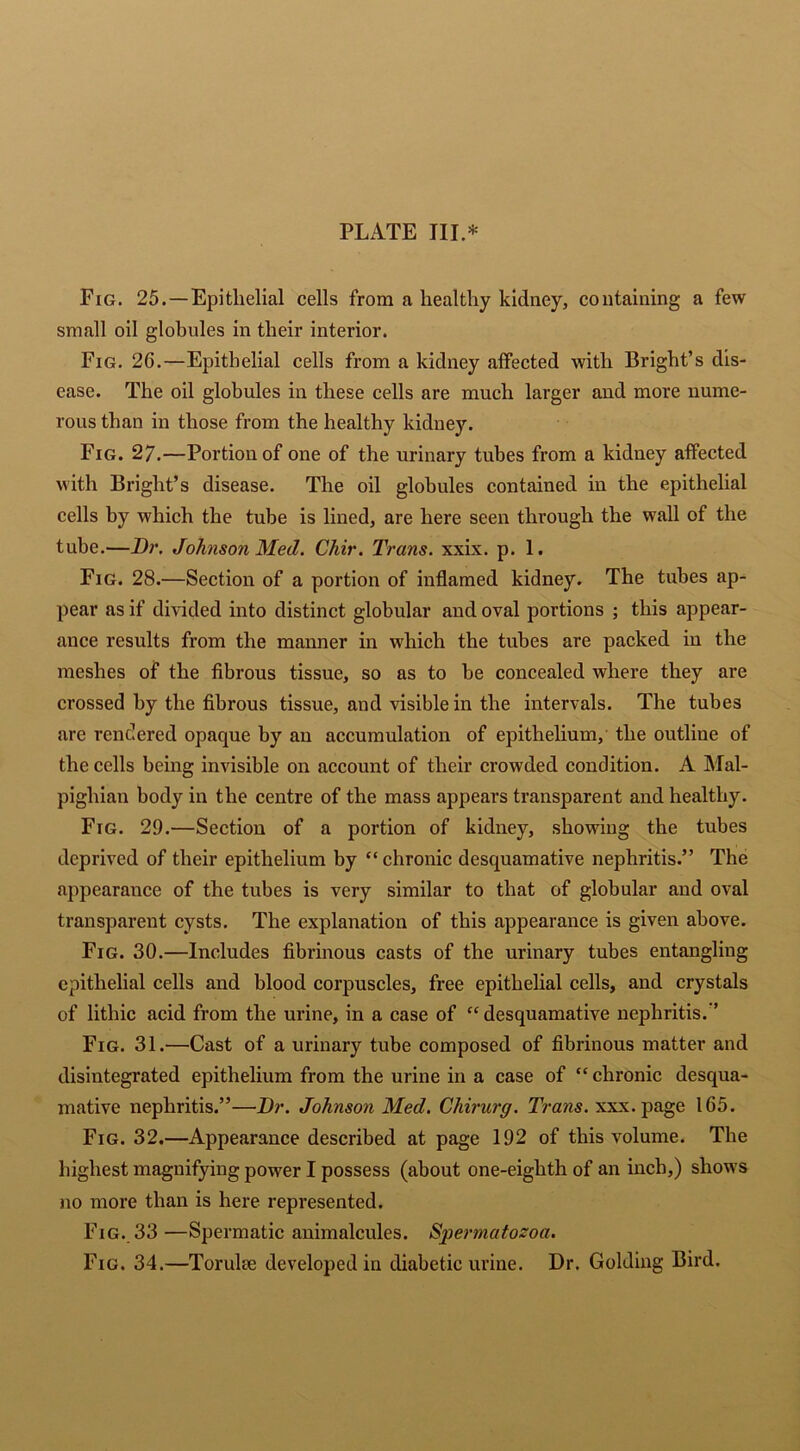 PLATE III.*

Fig. 25.—Epithelial cells from a healthy kidney, containing a few small oil globules in their interior.

Fig. 26.—Epithelial cells from a kidney affected with Bright's disease. The oil globules in these cells are much larger and more numerous than in those from the healthy kidney.

Fig. 27.—Portion of one of the urinary tubes from a kidney affected with Bright's disease. The oil globules contained in the epithelial cells by which the tube is lined, are here seen through the wall of the tube.—Dr. Johnson Med. Chir. Trans. xxix. p. 1.

Fig. 28.—Section of a portion of inflamed kidney. The tubes appear as if divided into distinct globular and oval portions ; this appearance results from the manner in which the tubes are packed in the meshes of the fibrous tissue, so as to be concealed where they are crossed by the fibrous tissue, and visible in the intervals. The tubes are rendered opaque by an accumulation of epithelium, the outline of the cells being invisible on account of their crowded condition. A Malpighian body in the centre of the mass appears transparent and healthy.

Fig. 29.—Section of a portion of kidney, showing the tubes deprived of their epithelium by "chronic desquamative nephritis." The appearance of the tubes is very similar to that of globular and oval transparent cysts. The explanation of this appearance is given above.

Fig. 30.—Includes fibrinous casts of the urinary tubes entangling epithelial cells and blood corpuscles, free epithelial cells, and crystals of lithic acid from the urine, in a case of "desquamative nephritis."

Fig. 31.—Cast of a urinary tube composed of fibrinous matter and disintegrated epithelium from the urine in a case of "chronic desquamative nephritis."—Dr. Johnson Med. Chirurg. Trans. xxx. page 165.

Fig. 32.—Appearance described at page 192 of this volume. The highest magnifying power I possess (about one-eighth of an inch,) shows no more than is here represented.

Fig. 33 —Spermatic animalcules. Spermatozoa.

Fig. 34.—Torulæ developed in diabetic urine. Dr. Golding Bird.